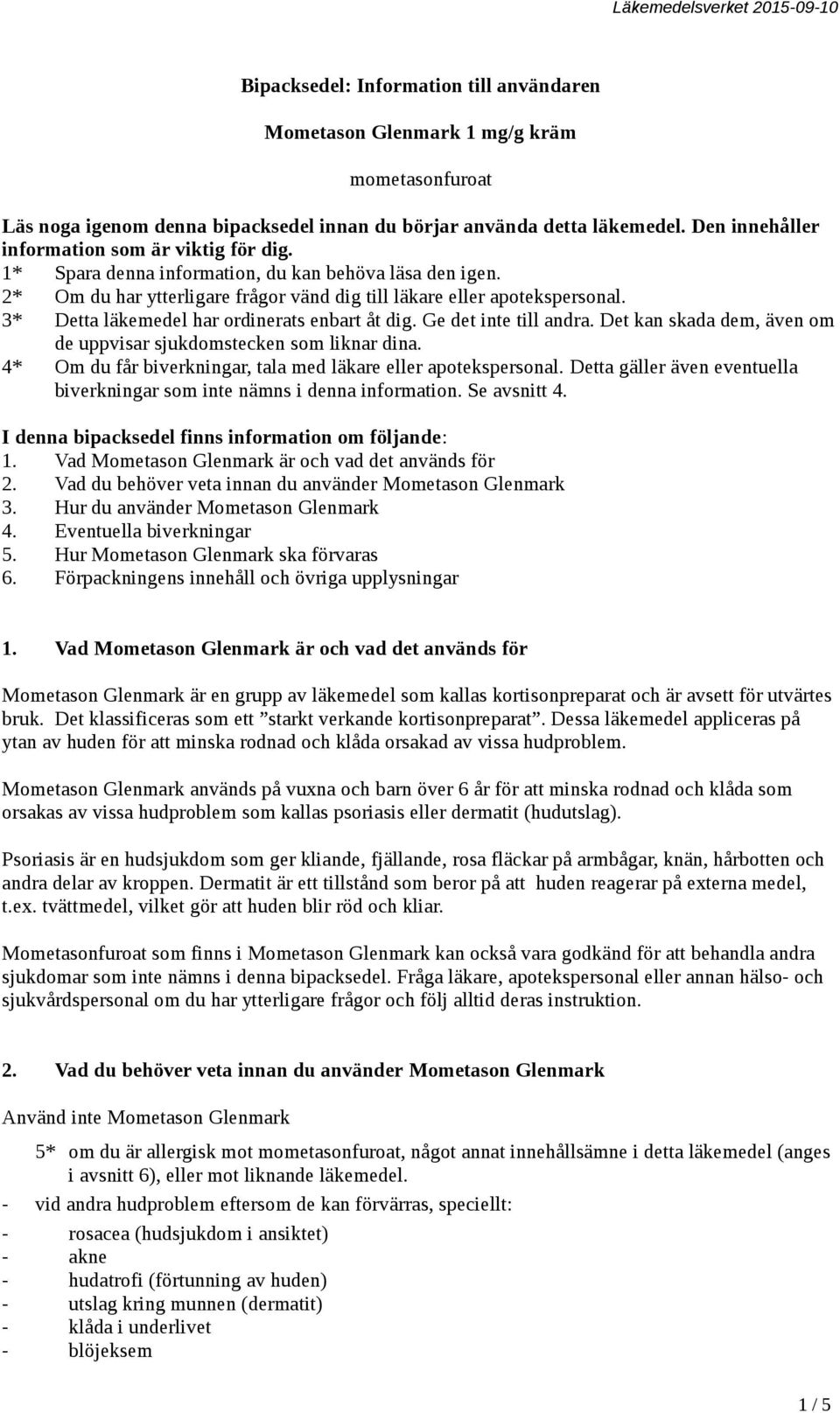 Läkemedelsverket 2015-09-10

Bipacksedel: Information till användaren

Mometason Glenmark 1 mg/g kräm

mometasonfuroat

Läs noga igenom denna bipacksedel innan du börjar använda detta läkemedel. Den innehåller information som är viktig för dig.
1* Spara denna information, du kan behöva läsa den igen.
2* Om du har ytterligare frågor vänd dig till läkare eller apotekspersonal.
3* Detta läkemedel har ordinerats enbart åt dig. Ge det inte till andra. Det kan skada dem, även om de uppvisar sjukdomstecken som liknar dina.
4* Om du får biverkningar, tala med läkare eller apotekspersonal. Detta gäller även eventuella biverkningar som inte nämns i denna information. Se avsnitt 4.

I denna bipacksedel finns information om följande:
1. Vad Mometason Glenmark är och vad det används för
2. Vad du behöver veta innan du använder Mometason Glenmark
3. Hur du använder Mometason Glenmark
4. Eventuella biverkningar
5. Hur Mometason Glenmark ska förvaras
6. Förpackningens innehåll och övriga upplysningar

1. Vad Mometason Glenmark är och vad det används för

Mometason Glenmark är en grupp av läkemedel som kallas kortisonpreparat och är avsett för utvärtes bruk. Det klassificeras som ett ”starkt verkande kortisonpreparat”. Dessa läkemedel appliceras på ytan av huden för att minska rodnad och klåda orsakad av vissa hudproblem.

Mometason Glenmark används på vuxna och barn över 6 år för att minska rodnad och klåda som orsakas av vissa hudproblem som kallas psoriasis eller dermatit (hudutslag).

Psoriasis är en hudsjukdom som ger kliande, fjällande, rosa fläckar på armbågar, knän, hårbotten och andra delar av kroppen. Dermatit är ett tillstånd som beror på att huden reagerar på externa medel, t.ex. tvättmedel, vilket gör att huden blir röd och kliar.

Mometasonfuroat som finns i Mometason Glenmark kan också vara godkänd för att behandla andra sjukdomar som inte nämns i denna bipacksedel. Fråga läkare, apotekspersonal eller annan hälso- och sjukvårdspersonal om du har ytterligare frågor och följ alltid deras instruktion.

2. Vad du behöver veta innan du använder Mometason Glenmark

Använd inte Mometason Glenmark

5* om du är allergisk mot mometasonfuroat, något annat innehållsämne i detta läkemedel (anges i avsnitt 6), eller mot liknande läkemedel.
- vid andra hudproblem eftersom de kan förvärras, speciellt:
- rosacea (hudsjukdom i ansiktet)
- akne
- hudatrofi (förtunning av huden)
- utslag kring munnen (dermatit)
- klåda i underlivet
- blöjeksem

1 / 5